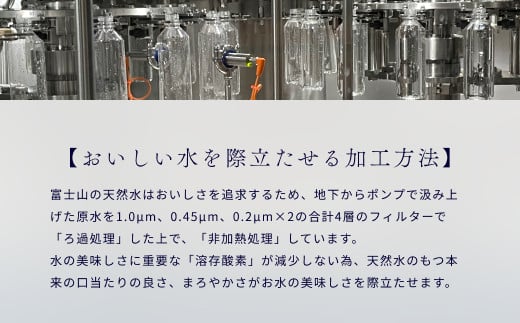 【おいしい水を際立たせる加工方法】

富士山の天然水はおいしさを追求するため、地下からポンプで汲み上げた原水を1.0μm、0.45μm、0.2μm×2の合計4層のフィルターで「ろ過処理」した上で、「非加熱処理」しています。
水の美味しさに重要な「溶存酸素」が減少しない為、天然水のもつ本来の口当たりの良さ、まろやかさがお水の美味しさを際立たせます。